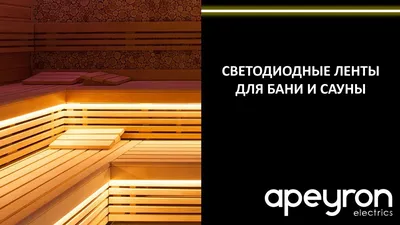 СВЕТОДИОДНЫЕ ЛЕНТЫ ДЛЯ БАНИ И САУНЫ

apeyron
electrics